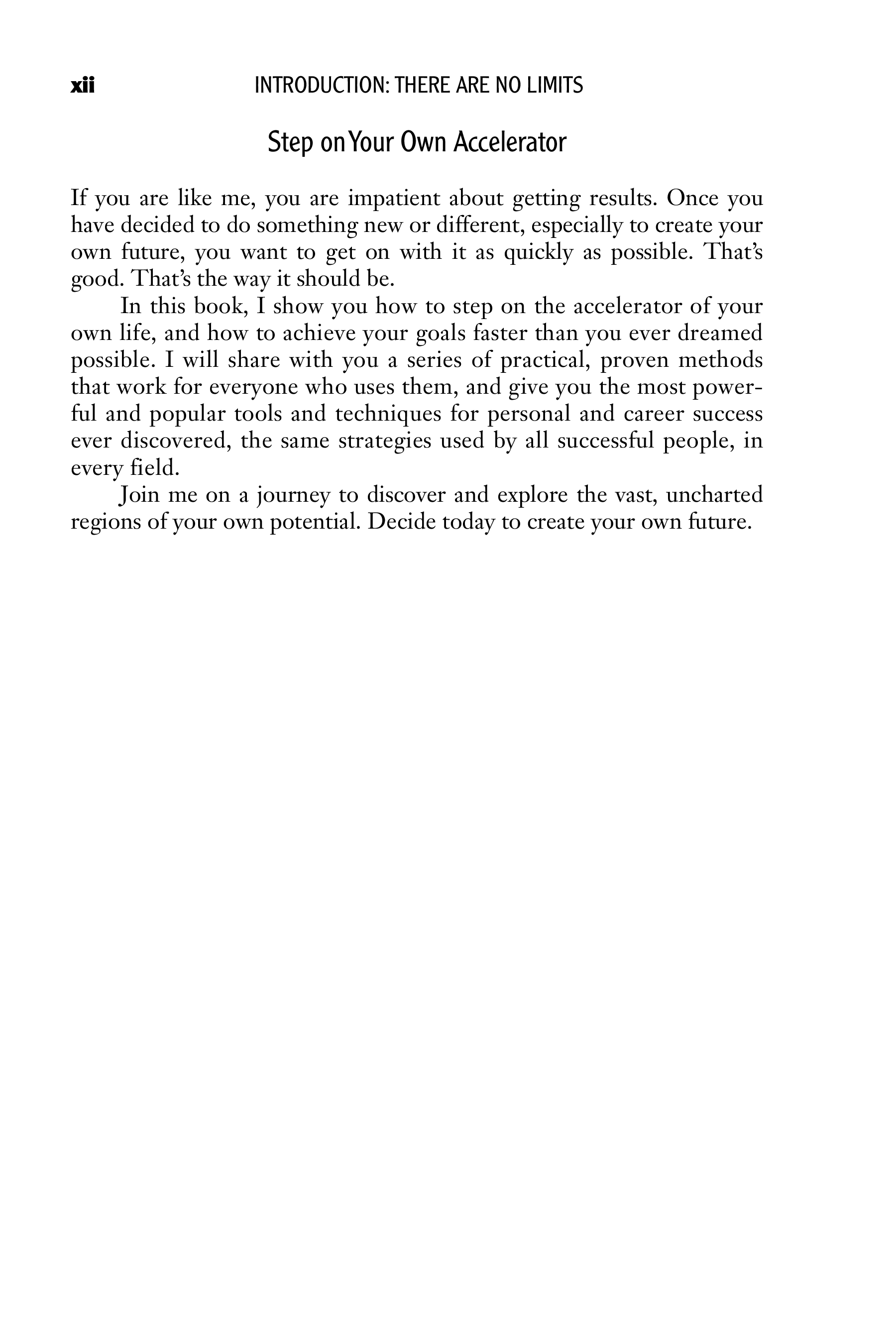 xii INTRODUCTION: THERE ARE NO LIMITS

Step on Your Own Accelerator

If you are like me, you are impatient about getting results. Once you have decided to do something new or different, especially to create your own future, you want to get on with it as quickly as possible. That's good. That's the way it should be.

In this book, I show you how to step on the accelerator of your own life, and how to achieve your goals faster than you ever dreamed possible. I will share with you a series of practical, proven methods that work for everyone who uses them, and give you the most powerful and popular tools and techniques for personal and career success ever discovered, the same strategies used by all successful people, in every field.

Join me on a journey to discover and explore the vast, uncharted regions of your own potential. Decide today to create your own future.